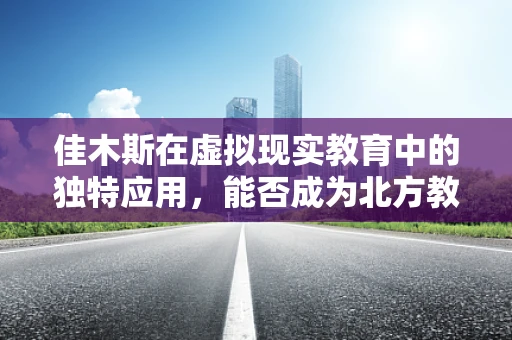 佳木斯在虚拟现实教育中的独特应用，能否成为北方教